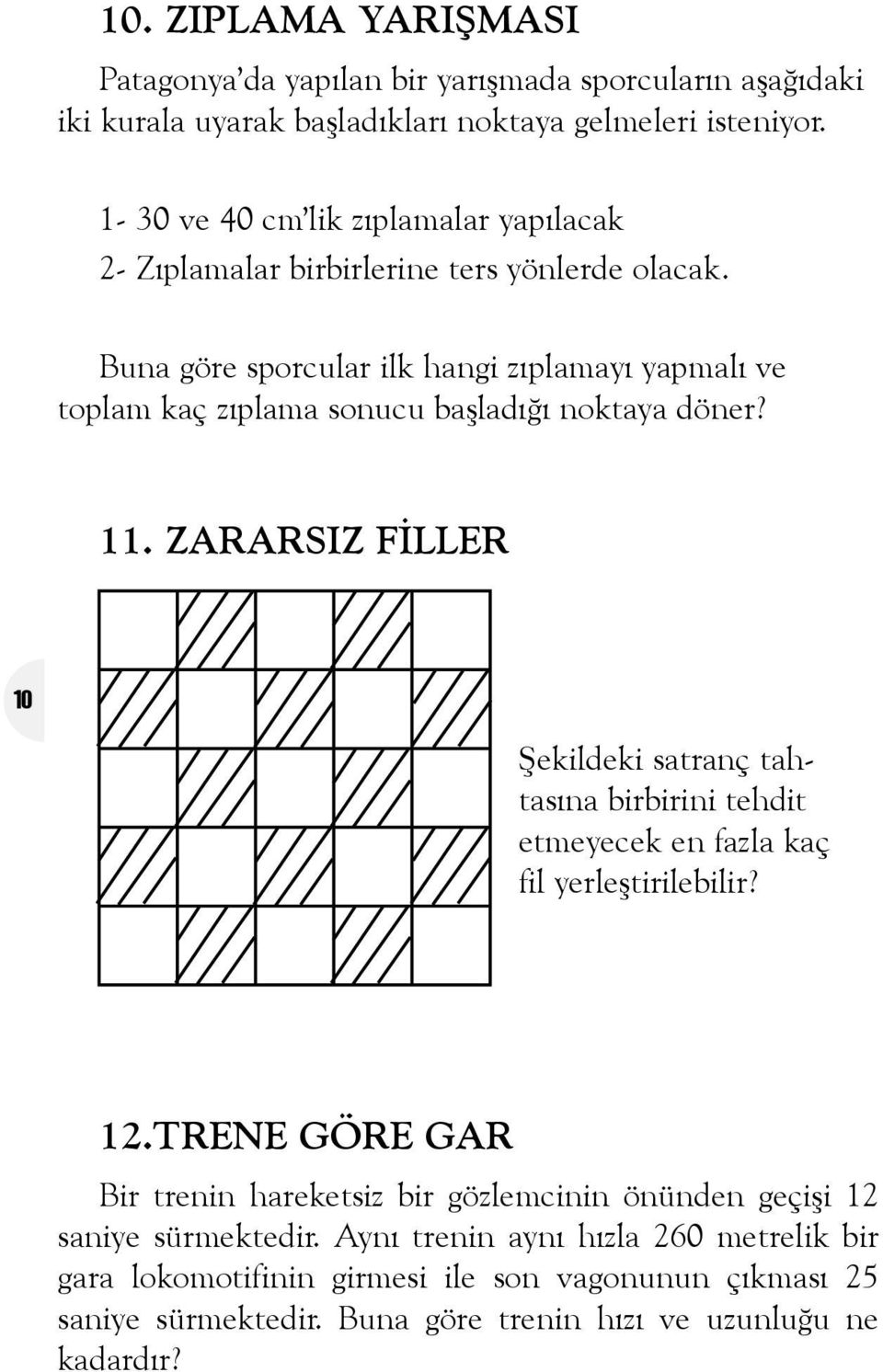 10. ZIPLAMA YARIŞMASI

Patagonya'da yapılan bir yarışmada sporcuların aşağıdaki iki kurala uyarak başladıkları noktaya gelmeleri isteniyor.

1- 30 ve 40 cm'lik zıplamalar yapılacak

2- Zıplamalar birbirlerine ters yönlerde olacak.

Buna göre sporcular ilk hangi zıplamayı yapmalı ve toplam kaç zıplama sonucu başladığı noktaya döner?

11. ZARARSIZ FİLLER

10

Şekildeki satranç tahtasına birbirini tehdit etmeyecek en fazla kaç fil yerleştirilebilir?

12.TRENE GÖRE GAR

Bir trenin hareketsiz bir gözlemcinin önünden geçişi 12 saniye sürmektedir. Aynı trenin aynı hızla 260 metrelik bir gara lokomotifinin girmesi ile son vagonunun çıkması 25 saniye sürmektedir. Buna göre trenin hızı ve uzunluğu ne kadardır?